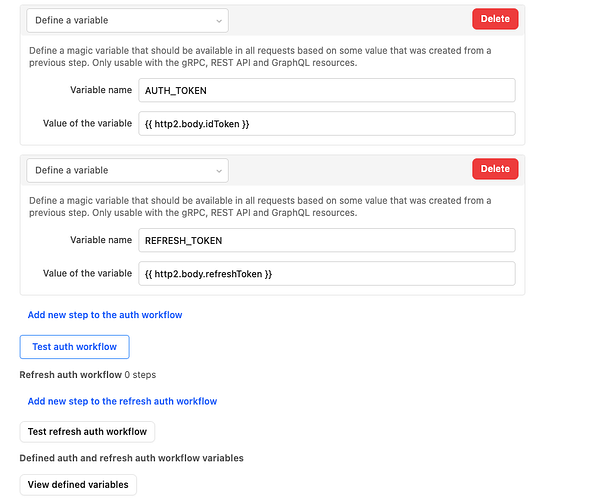 Define a variable

Delete

Define a magic variable that should be available in all requests based on some value that was created from a previous step. Only usable with the gRPC, REST API and GraphQL resources.

Variable name AUTH_TOKEN

Value of the variable {{ http2.body.idToken }}

Define a variable

Delete

Define a magic variable that should be available in all requests based on some value that was created from a previous step. Only usable with the gRPC, REST API and GraphQL resources.

Variable name REFRESH_TOKEN

Value of the variable {{ http2.body.refreshToken }}

Add new step to the auth workflow

Test auth workflow

Refresh auth workflow 0 steps

Add new step to the refresh auth workflow

Test refresh auth workflow

Defined auth and refresh auth workflow variables

View defined variables